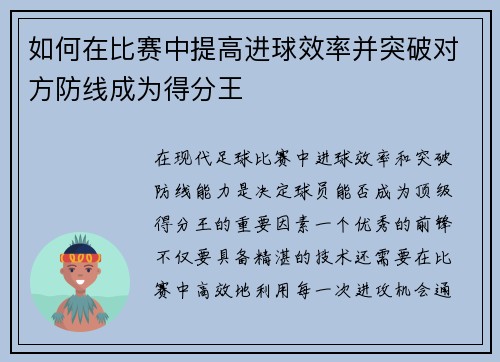 如何在比赛中提高进球效率并突破对方防线成为得分王

在现代足球比赛中进球效率和突破防线能力是决定球员能否成为顶级得分王的重要因素一个优秀的前锋不仅要具备精湛的技术还需要在比赛中高效地利用每一次进攻机会通